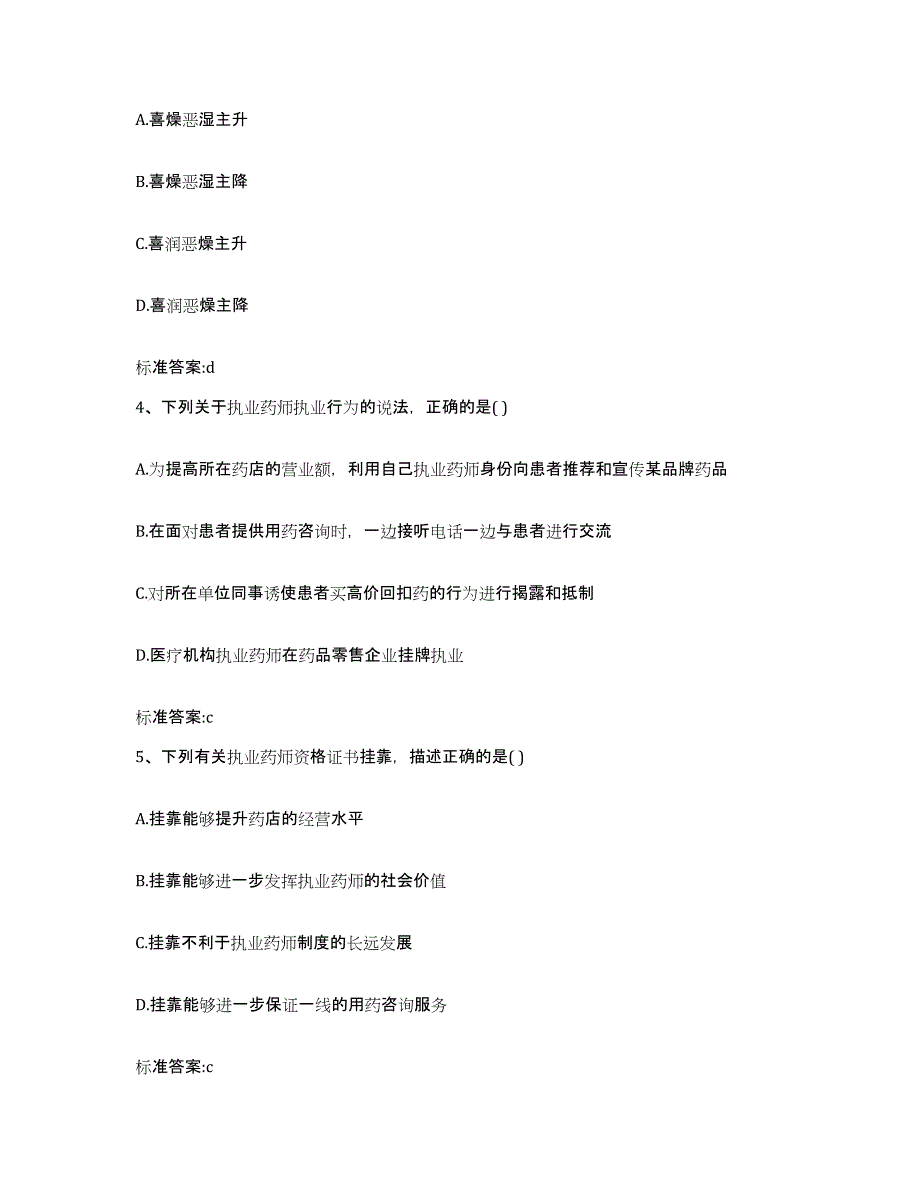 A.喜燥恶湿主升

B.喜燥恶湿主降

C.喜润恶燥主升

D.喜润恶燥主降

标准答案:d

4、下列关于执业药师执业行为的说法，正确的是( )

A.为提高所在药店的营业额，利用自己执业药师身份向患者推荐和宣传某品牌药品

B.在面对患者提供用药咨询时，一边接听电话一边与患者进行交流

C.对所在单位同事诱使患者买高价回扣药的行为进行揭露和抵制

D.医疗机构执业药师在药品零售企业挂牌执业

标准答案:c

5、下列有关执业药师资格证书挂靠，描述正确的是( )

A.挂靠能够提升药店的经营水平

B.挂靠能够进一步发挥执业药师的社会价值

C.挂靠不利于执业药师制度的长远发展

D.挂靠能够进一步保证一线的用药咨询服务

标准答案:c